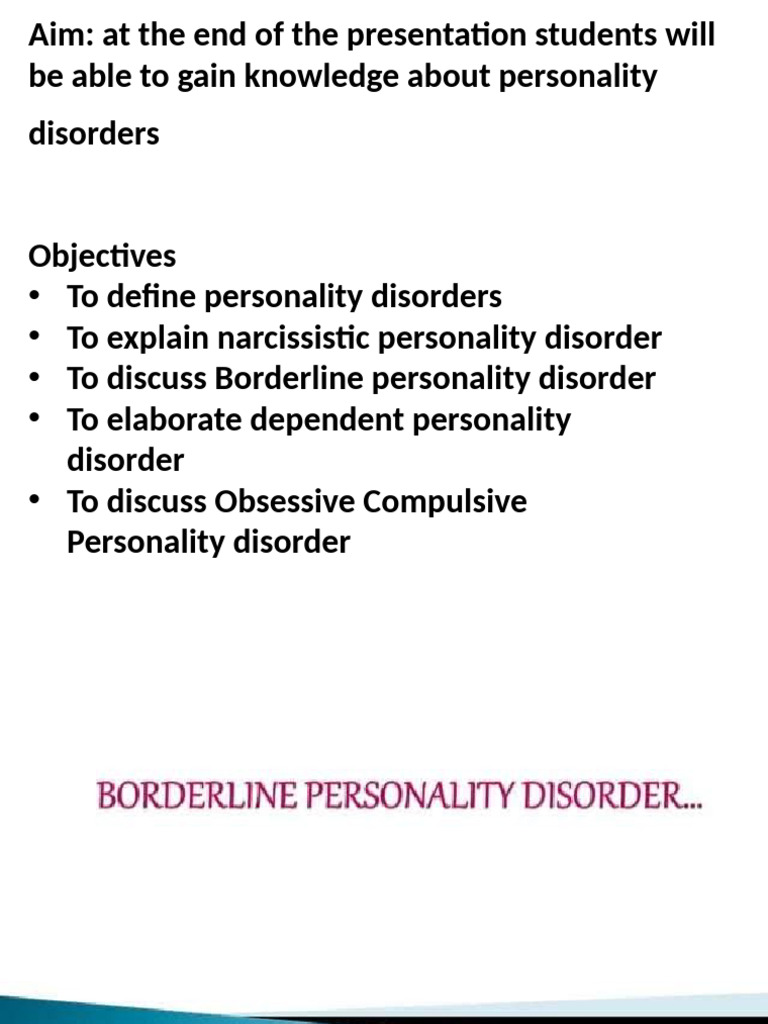 Aim: at the end of the presentation students will be able to gain knowledge about personality disorders

Objectives
• To define personality disorders
• To explain narcissistic personality disorder
• To discuss Borderline personality disorder
• To elaborate dependent personality disorder
• To discuss Obsessive Compulsive Personality disorder

BORDERLINE PERSONALITY DISORDER...